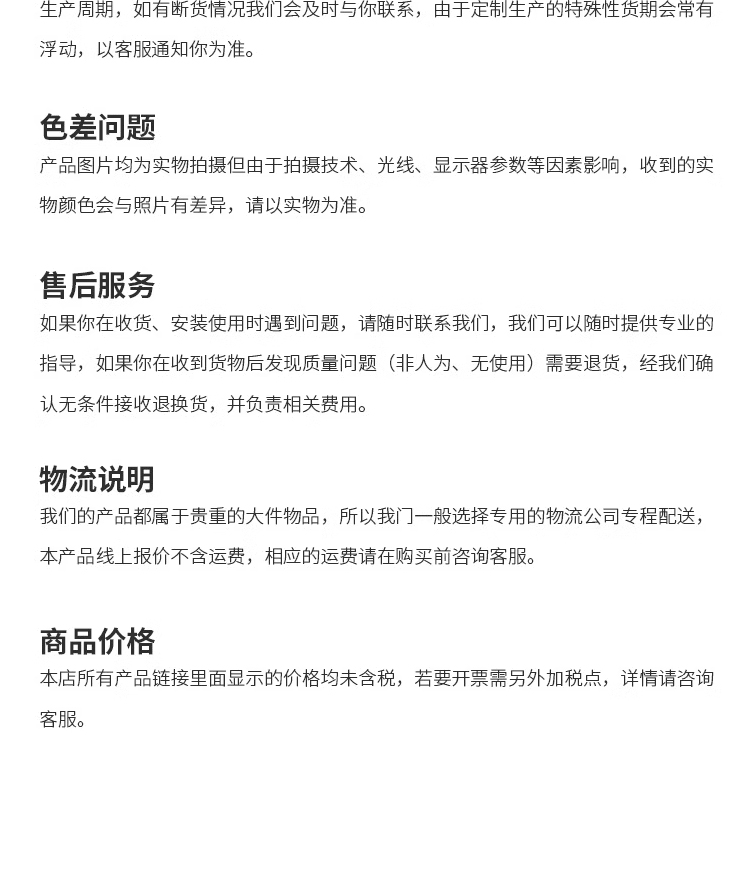 生产周期，如有断货情况我们会及时与你联系，由于定制生产的特殊性货期会常有浮动，以客服通知你为准。

色差问题
产品图片均为实物拍摄但由于拍摄技术、光线、显示器参数等因素影响，收到的实物颜色会与照片有差异，请以实物为准。

售后服务
如果你在收货、安装使用时遇到问题，请随时联系我们，我们可以随时提供专业的指导，如果你在收到货物后发现质量问题（非人为、无使用）需要退货，经我们确认无条件接收退换货，并负责相关费用。

物流说明
我们的产品都属于贵重的大件物品，所以我门一般选择专用的物流公司专程配送，本产品线上报价不含运费，相应的运费请在购买前咨询客服。

商品价格
本店所有产品链接里面显示的价格均未含税，若要开票需另外加税点，详情请咨询客服。